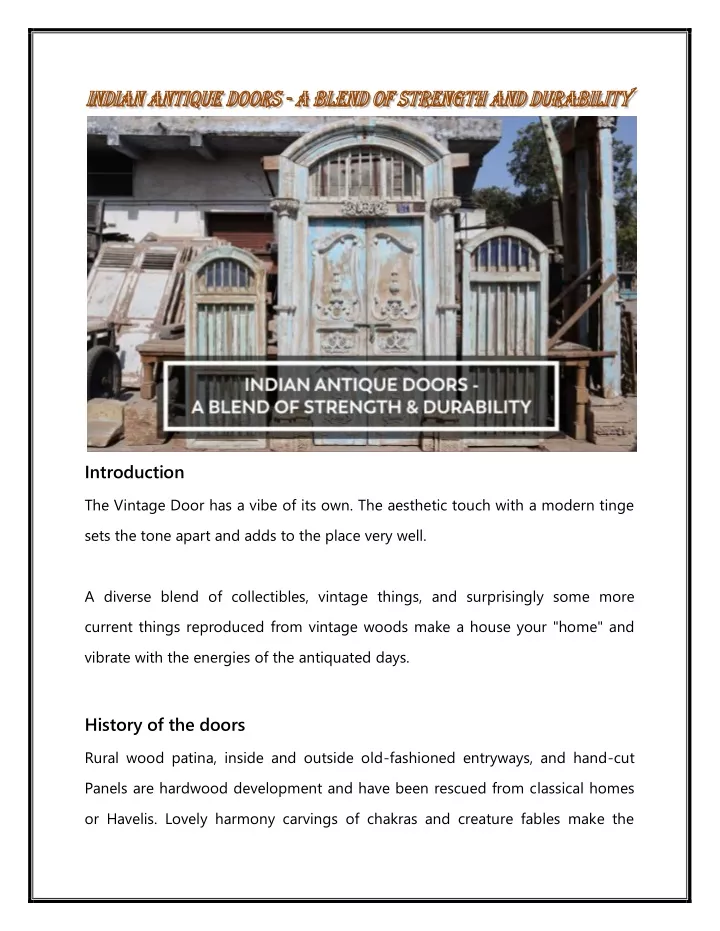 INDIAN ANTIQUE DOORS - A BLEND OF STRENGTH AND DURABILITY

INDIAN ANTIQUE DOORS - A BLEND OF STRENGTH & DURABILITY

Introduction

The Vintage Door has a vibe of its own. The aesthetic touch with a modern tinge sets the tone apart and adds to the place very well.

A diverse blend of collectibles, vintage things, and surprisingly some more current things reproduced from vintage woods make a house your "home" and vibrate with the energies of the antiquated days.

History of the doors

Rural wood patina, inside and outside old-fashioned entryways, and hand-cut Panels are hardwood development and have been rescued from classical homes or Havelis. Lovely harmony carvings of chakras and creature fables make the